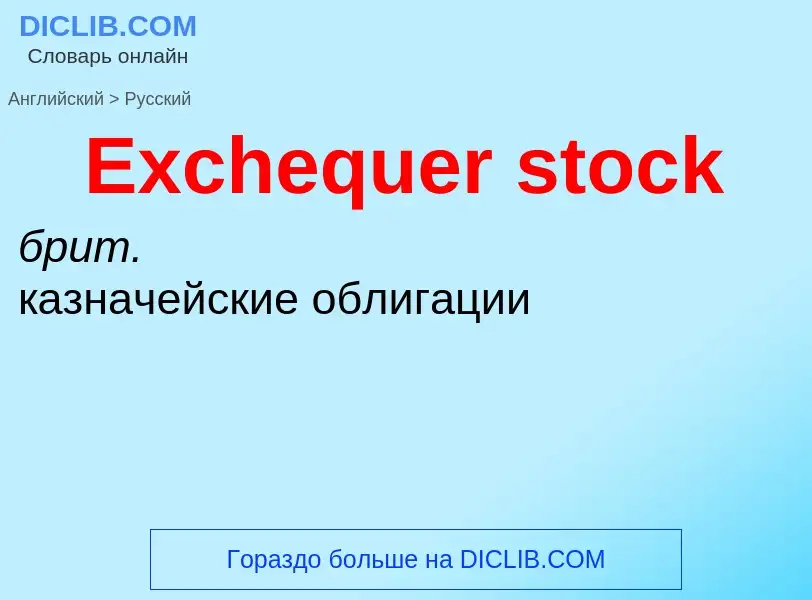 DICLIB.COM
Словарь онлайн

Английский > Русский

Exchequer stock

брит.
казначейские облигации

Гораздо больше на DICLIB.COM